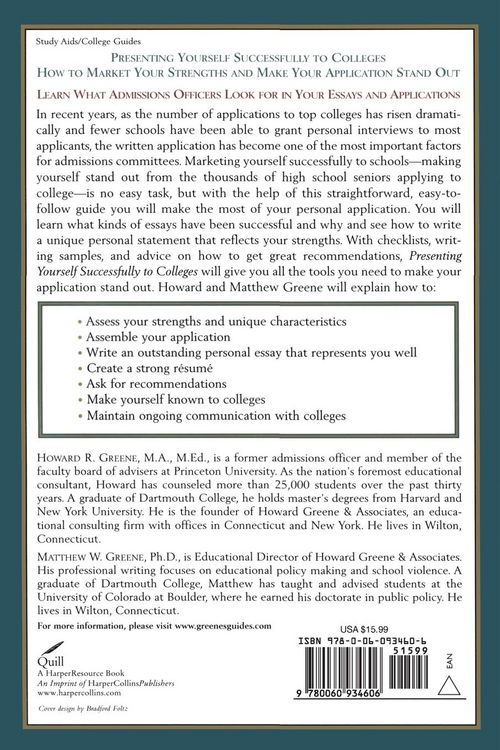 Study Aids/College Guides

Presenting Yourself Successfully to Colleges
How to Market Your Strengths and Make Your Application Stand Out

Learn What Admissions Officers Look for in Your Essays and Applications

In recent years, as the number of applications to top colleges has risen dramatically and fewer schools have been able to grant personal interviews to most applicants, the written application has become one of the most important factors for admissions committees. Marketing yourself successfully to schools—making yourself stand out from the thousands of high school seniors applying to college—is no easy task, but with the help of this straightforward, easy-to-follow guide you will make the most of your personal application. You will learn what kinds of essays have been successful and why and see how to write a unique personal statement that reflects your strengths. With checklists, writing samples, and advice on how to get great recommendations, Presenting Yourself Successfully to Colleges will give you all the tools you need to make your application stand out. Howard and Matthew Greene will explain how to:

• Assess your strengths and unique characteristics
• Assemble your application
• Write an outstanding personal essay that represents you well
• Create a strong résumé
• Ask for recommendations
• Make yourself known to colleges
• Maintain ongoing communication with colleges

Howard R. Greene, M.A., M.Ed., is a former admissions officer and member of the faculty board of advisers at Princeton University. As the nation's foremost educational consultant, Howard has counseled more than 25,000 students over the past thirty years. A graduate of Dartmouth College, he holds master's degrees from Harvard and New York University. He is the founder of Howard Greene & Associates, an educational consulting firm with offices in Connecticut and New York. He lives in Wilton, Connecticut.

Matthew W. Greene, Ph.D., is Educational Director of Howard Greene & Associates. His professional writing focuses on educational policy making and school violence. A graduate of Dartmouth College, Matthew has taught and advised students at the University of Colorado at Boulder, where he earned his doctorate in public policy. He lives in Wilton, Connecticut.

For more information, please visit www.greenesguides.com

Quill
A HarperResource Book
An Imprint of HarperCollinsPublishers
www.harpercollins.com

Cover design by Bradford Foltz

USA $15.99
ISBN 978-0-06-093460-6
51599
EAN
9 780060 934606